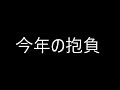 今年の抱負